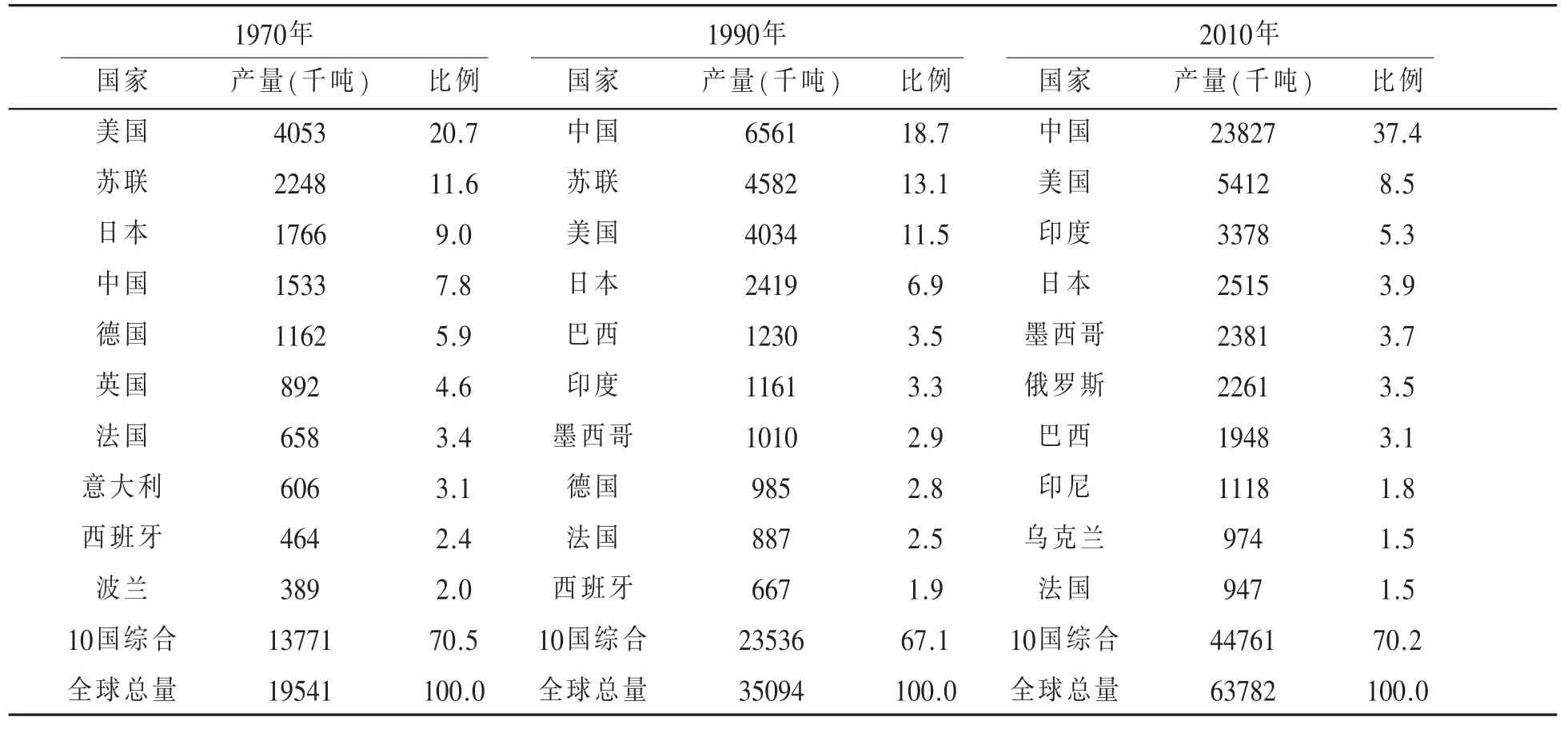 | 1970年 | | | 1990年 | | | 2010年 | | |
|---|---|---|---|---|---|---|---|---|
| 国家 | 产量(千吨) | 比例 | 国家 | 产量(千吨) | 比例 | 国家 | 产量(千吨) | 比例 |
| 美国 | 4053 | 20.7 | 中国 | 6561 | 18.7 | 中国 | 23827 | 37.4 |
| 苏联 | 2248 | 11.6 | 苏联 | 4582 | 13.1 | 美国 | 5412 | 8.5 |
| 日本 | 1766 | 9.0 | 美国 | 4034 | 11.5 | 印度 | 3378 | 5.3 |
| 中国 | 1533 | 7.8 | 日本 | 2419 | 6.9 | 日本 | 2515 | 3.9 |
| 德国 | 1162 | 5.9 | 巴西 | 1230 | 3.5 | 墨西哥 | 2381 | 3.7 |
| 英国 | 892 | 4.6 | 印度 | 1161 | 3.3 | 俄罗斯 | 2261 | 3.5 |
| 法国 | 658 | 3.4 | 墨西哥 | 1010 | 2.9 | 巴西 | 1948 | 3.1 |
| 意大利 | 606 | 3.1 | 德国 | 985 | 2.8 | 印尼 | 1118 | 1.8 |
| 西班牙 | 464 | 2.4 | 法国 | 887 | 2.5 | 乌克兰 | 974 | 1.5 |
| 波兰 | 389 | 2.0 | 西班牙 | 667 | 1.9 | 法国 | 947 | 1.5 |
| 10国综合 | 13771 | 70.5 | 10国综合 | 23536 | 67.1 | 10国综合 | 44761 | 70.2 |
| 全球总量 | 19541 | 100.0 | 全球总量 | 35094 | 100.0 | 全球总量 | 63782 | 100.0 |